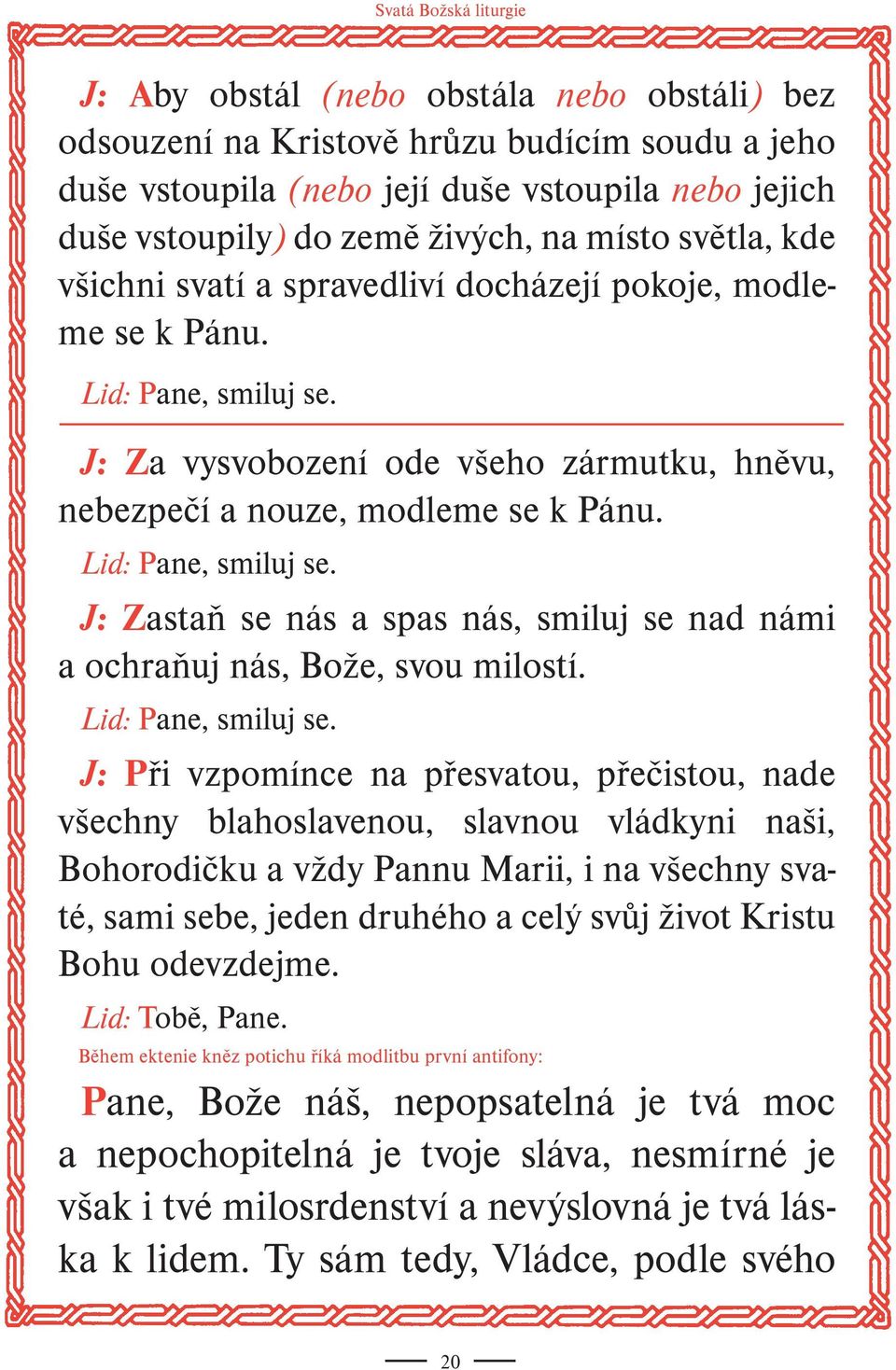 Svatá Božská liturgie

J: Aby obstál (nebo obstála nebo obstáli) bez odsouzení na Kristově hrůzu budícím soudu a jeho duše vstoupila (nebo její duše vstoupila nebo jejich duše vstoupily) do země živých, na místo světla, kde všichni svatí a spravedliví docházejí pokoje, modleme se k Pánu.

Lid: Pane, smiluj se.

J: Za vysvobození ode všeho zármutku, hněvu, nebezpečí a nouze, modleme se k Pánu.

Lid: Pane, smiluj se.

J: Zastaň se nás a spas nás, smiluj se nad námi a ochraňuj nás, Bože, svou milostí.

Lid: Pane, smiluj se.

J: Při vzpomínce na přesvatou, přečistou, nade všechny blahoslavenou, slavnou vládkyni naši, Bohorodičku a vždy Pannu Marii, i na všechny svaté, sami sebe, jeden druhého a celý svůj život Kristu Bohu odevzdejme.

Lid: Tobě, Pane.

Během ektenie kněz potichu říká modlitbu první antifony:

Pane, Bože náš, nepopsatelná je tvá moc a nepochopitelná je tvoje sláva, nesmírné je však i tvé milosrdenství a nevýslovná je tvá láska k lidem. Ty sám tedy, Vládce, podle svého

20